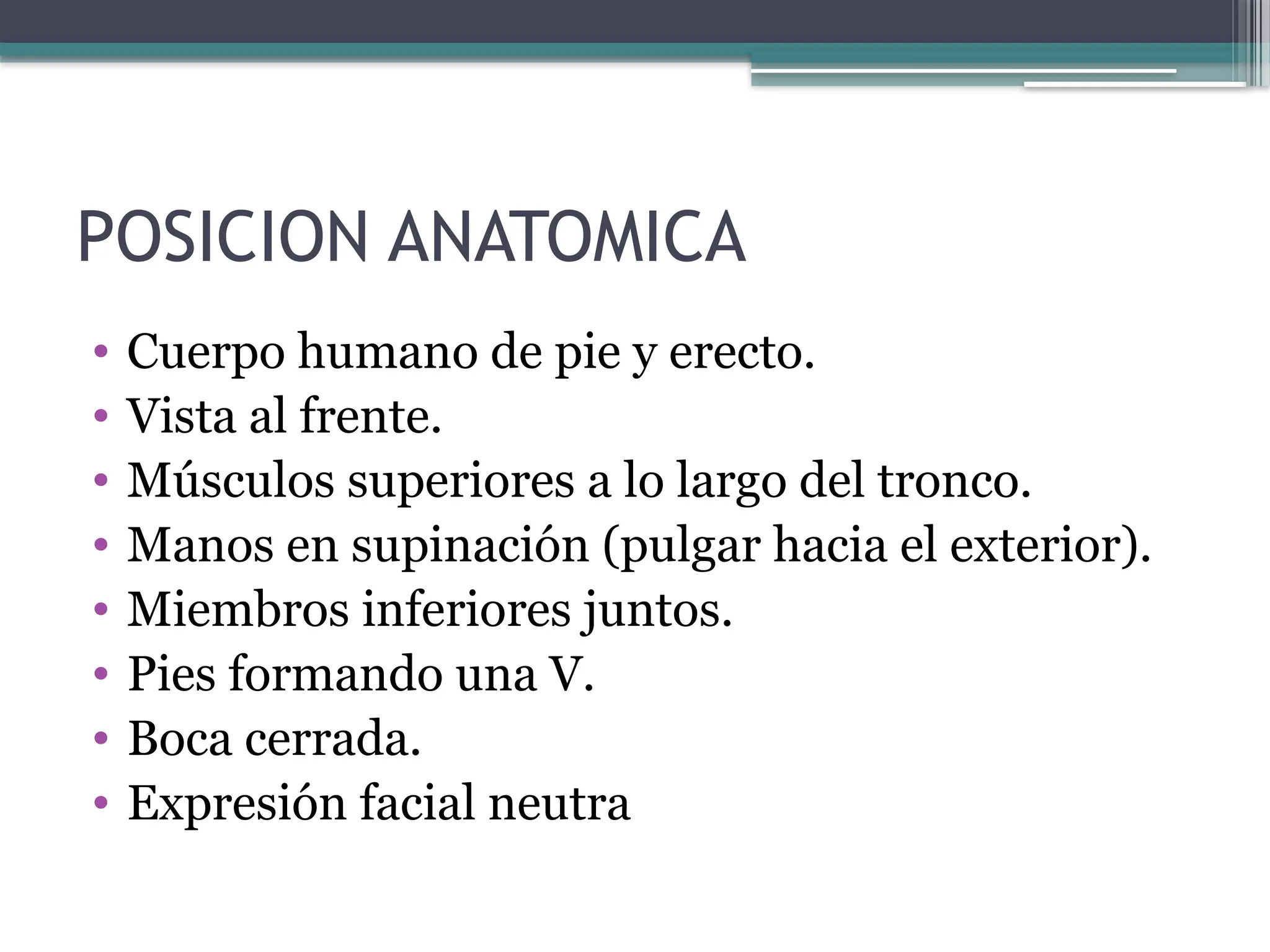 POSICION ANATOMICA

• Cuerpo humano de pie y erecto.
• Vista al frente.
• Músculos superiores a lo largo del tronco.
• Manos en supinación (pulgar hacia el exterior).
• Miembros inferiores juntos.
• Pies formando una V.
• Boca cerrada.
• Expresión facial neutra